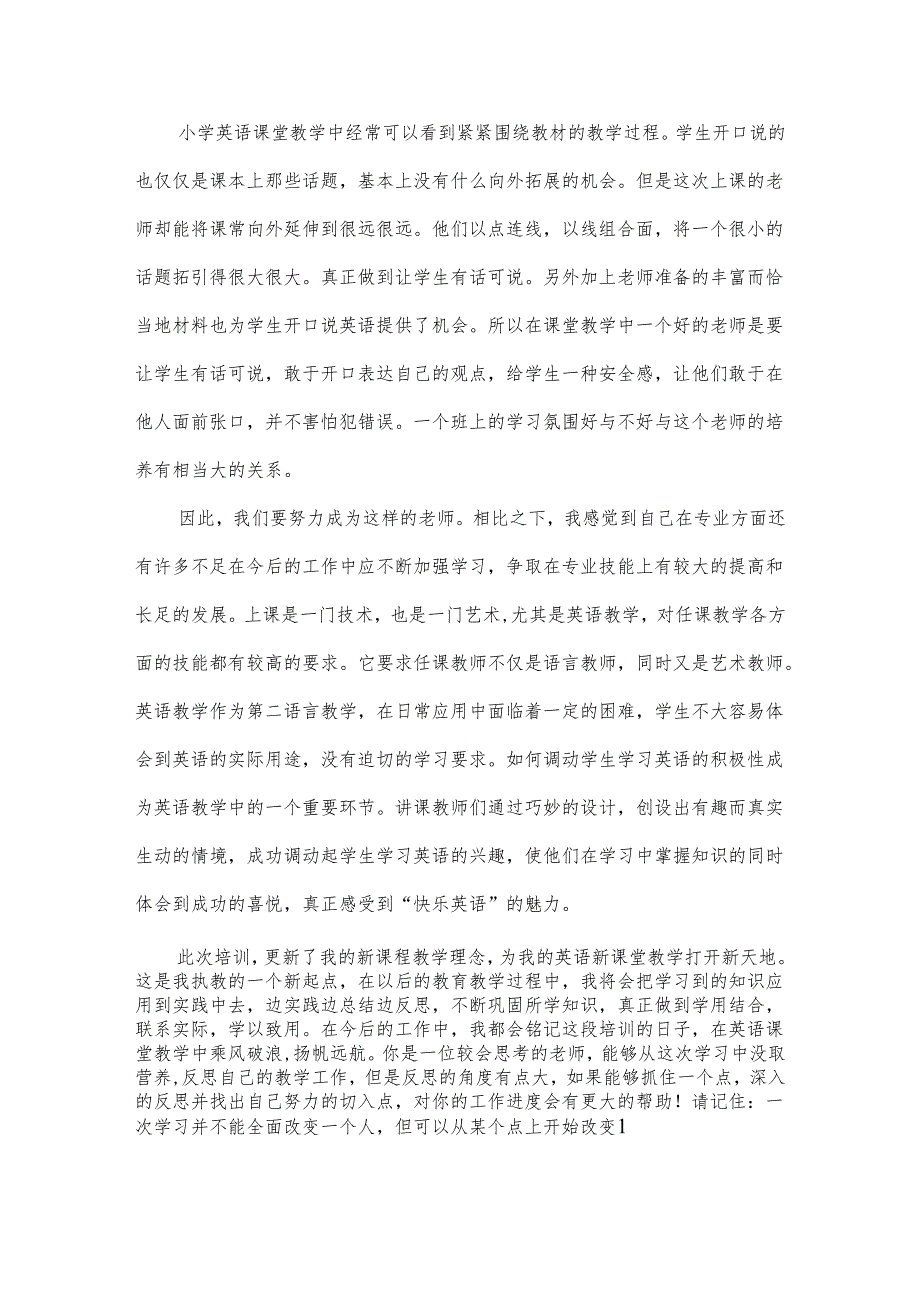 小学英语课堂教学中经常可以看到紧紧围绕教材的教学过程。学生开口说的也仅仅是课本上那些话题，基本上没有什么向外拓展的机会。但是这次上课的老师却能将课常向外延伸到很远很远。他们以点连线，以线组合面，将一个很小的话题拓引得很大很大。真正做到让学生有话可说。另外加上老师准备的丰富而恰当地材料也为学生开口说英语提供了机会。所以在课堂教学中一个好的老师是要让学生有话可说，敢于开口表达自己的观点，给学生一种安全感，让他们敢于在他人面前张口，并不害怕犯错误。一个班上的学习氛围好与不好与这个老师的培养有相当大的关系。

因此，我们要努力成为这样的老师。相比之下，我感觉到自己在专业方面还有许多不足在今后的工作中应不断加强学习，争取在专业技能上有较大的提高和长足的发展。上课是一门技术，也是一门艺术，尤其是英语教学，对任课教学各方面的技能都有较高的要求。它要求任课教师不仅是语言教师，同时又是艺术教师。英语教学作为第二语言教学，在日常应用中面临着一定的困难，学生不大容易体会到英语的实际用途，没有迫切的学习要求。如何调动学生学习英语的积极性成为英语教学中的一个重要环节。讲课教师们通过巧妙的设计，创设出有趣而真实生动的情境，成功调动起学生学习英语的兴趣，使他们在学习中掌握知识的同时体会到成功的喜悦，真正感受到“快乐英语”的魅力。

此次培训，更新了我的新课程教学理念，为我的英语新课堂教学打开新天地。这是我执教的一个新起点，在以后的教育教学过程中，我将会把学习到的知识应用到实践中去，边实践边总结边反思，不断巩固所学知识，真正做到学用结合，联系实际，学以致用。在今后的工作中，我都会铭记这段培训的日子，在英语课堂教学中乘风破浪，扬帆远航。你是一位较会思考的老师，能够从这次学习中汲取营养，反思自己的教学工作，但是反思的角度有点大，如果能够抓住一个点，深入的反思并找出自己努力的切入点，对你的工作进度会有更大的帮助！请记住：一次学习并不能全面改变一个人，但可以从某个点上开始改变1